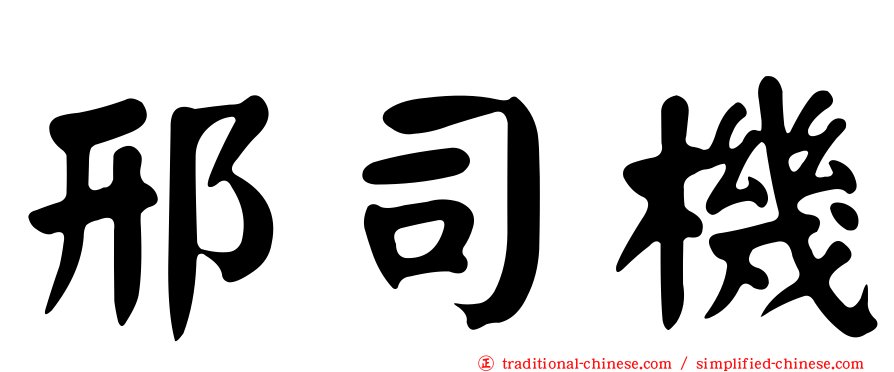 邢司機

正 traditional-chinese.com / simplified-chinese.com